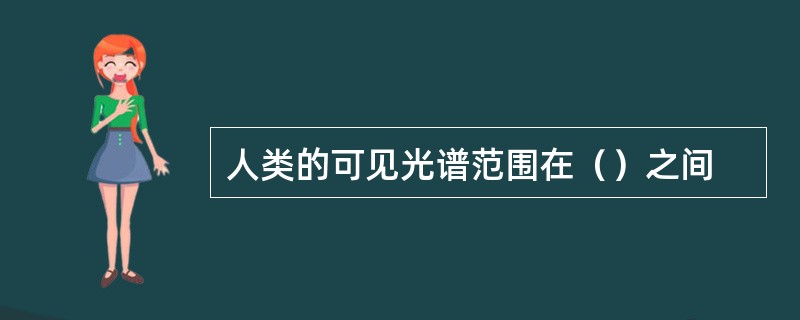 人类的可见光谱范围在（）之间